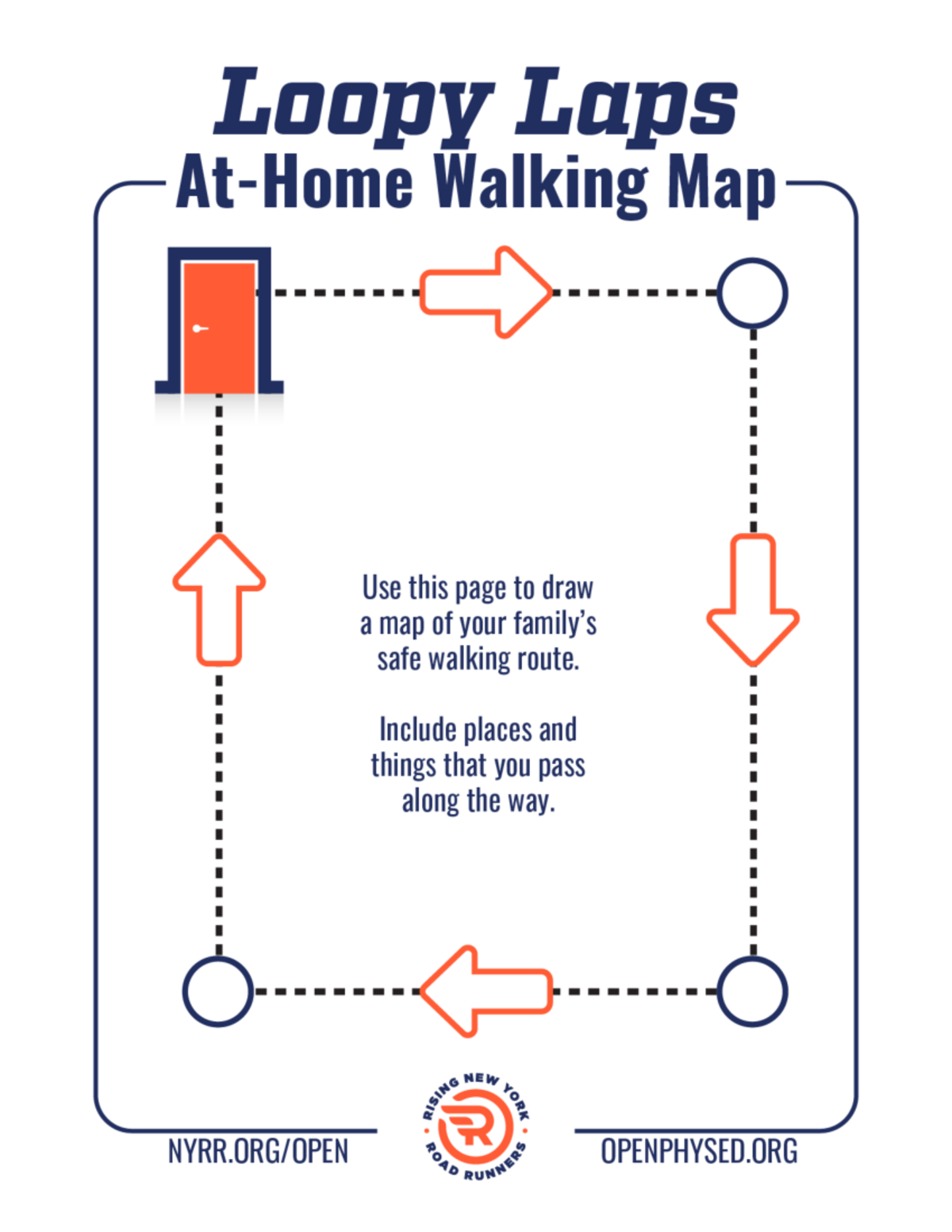 Loopy Laps
At-Home Walking Map

Use this page to draw a map of your family's safe walking route.

Include places and things that you pass along the way.

NYRR.ORG/OPEN

RISING NEW YORK ROAD RUNNERS

OPENPHYSED.ORG